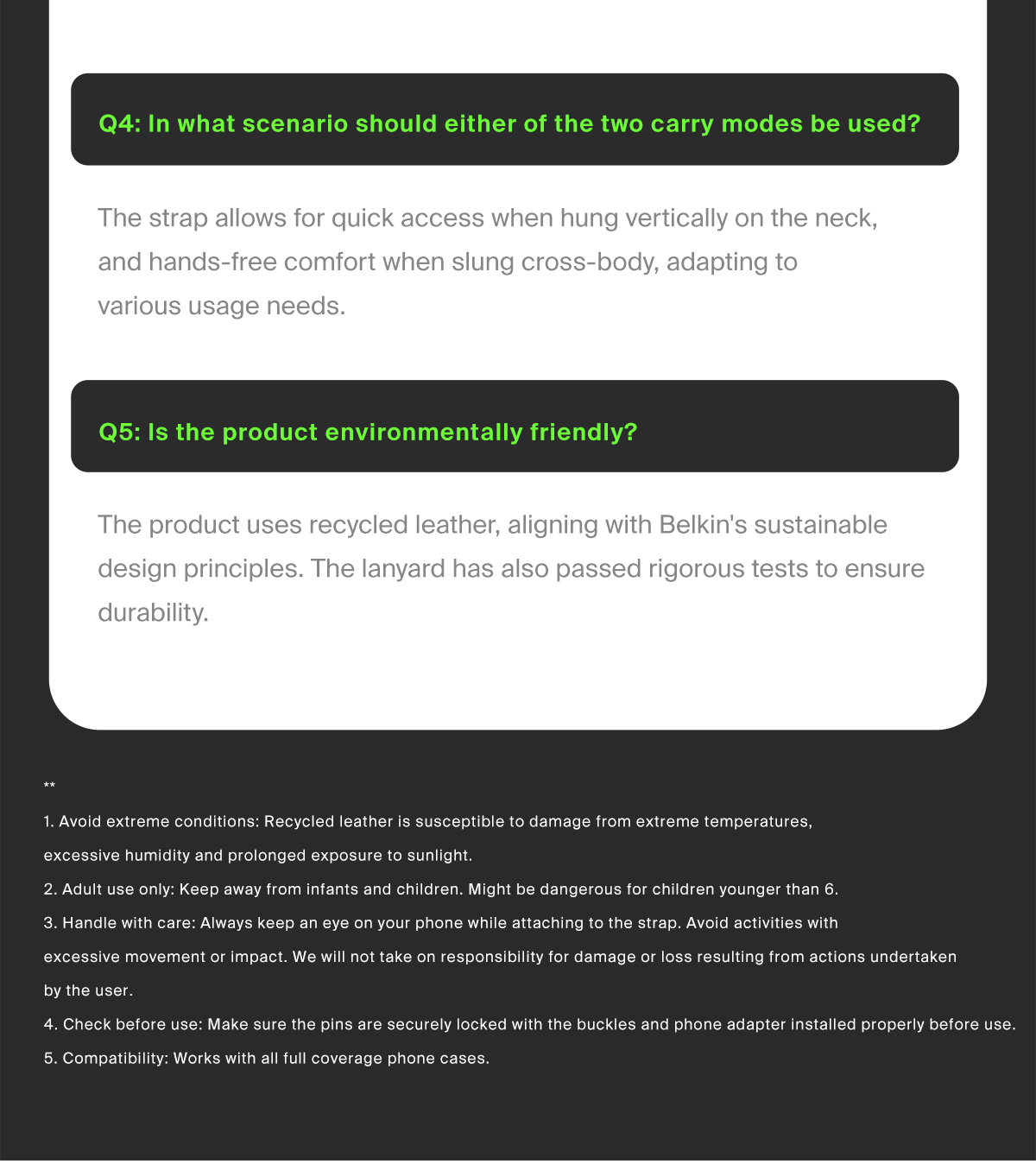 Q4: In what scenario should either of the two carry modes be used?

The strap allows for quick access when hung vertically on the neck, and hands-free comfort when slung cross-body, adapting to various usage needs.

Q5: Is the product environmentally friendly?

The product uses recycled leather, aligning with Belkin's sustainable design principles. The lanyard has also passed rigorous tests to ensure durability.

**

1. Avoid extreme conditions: Recycled leather is susceptible to damage from extreme temperatures, excessive humidity and prolonged exposure to sunlight.

2. Adult use only: Keep away from infants and children. Might be dangerous for children younger than 6.

3. Handle with care: Always keep an eye on your phone while attaching to the strap. Avoid activities with excessive movement or impact. We will not take on responsibility for damage or loss resulting from actions undertaken by the user.

4. Check before use: Make sure the pins are securely locked with the buckles and phone adapter installed properly before use.

5. Compatibility: Works with all full coverage phone cases.